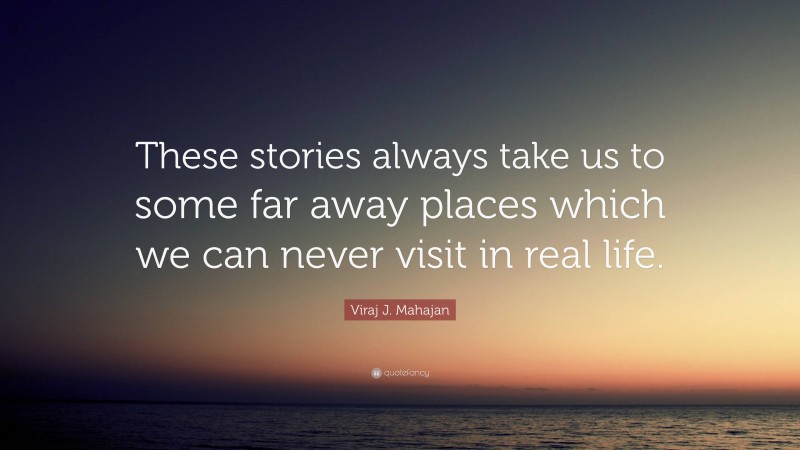 These stories always take us to some far away places which we can never visit in real life.

Viraj J. Mahajan

quotefancy